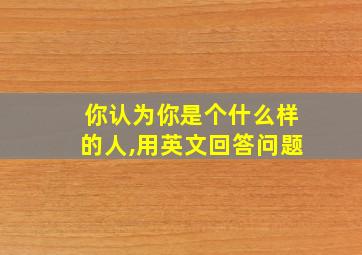 你认为你是个什么样的人,用英文回答问题